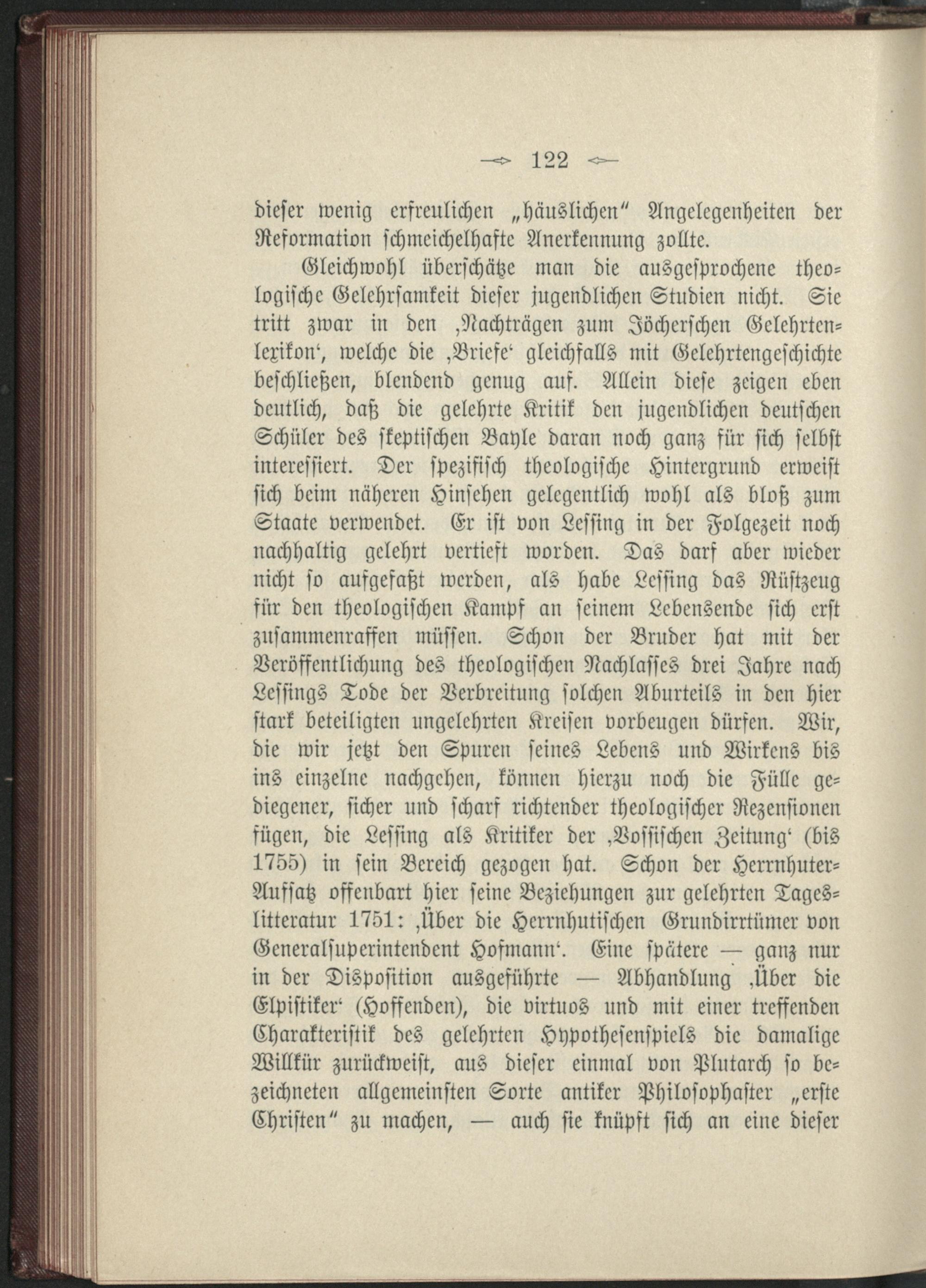 122

dieser wenig erfreulichen „häuslichen" Angelegenheiten der Reformation schmeichelhafte Anerkennung zollte.

Gleichwohl überschätze man die ausgesprochene theologische Gelehrsamkeit dieser jugendlichen Studien nicht. Sie tritt zwar in den 'Nachträgen zum Jöcherschen Gelehrtenlexikon', welche die 'Briefe' gleichfalls mit Gelehrtengeschichte beschließen, blendend genug auf. Allein diese zeigen eben deutlich, daß die gelehrte Kritik den jugendlichen deutschen Schüler des skeptischen Bayle daran noch ganz für sich selbst interessiert. Der spezifisch theologische Hintergrund erweist sich beim näheren Hinsehen gelegentlich wohl als bloß zum Staate verwendet. Er ist von Lessing in der Folgezeit noch nachhaltig gelehrt vertieft worden. Das darf aber wieder nicht so aufgefaßt werden, als habe Lessing das Rüstzeug für den theologischen Kampf an seinem Lebensende sich erst zusammenraffen müssen. Schon der Bruder hat mit der Veröffentlichung des theologischen Nachlasses drei Jahre nach Lessings Tode der Verbreitung solchen Aburteils in den hier stark beteiligten ungelehrten Kreisen vorbeugen dürfen. Wir, die wir jetzt den Spuren seines Lebens und Wirkens bis ins einzelne nachgehen, können hierzu noch die Fülle gediegener, sicher und scharf richtender theologischer Rezensionen fügen, die Lessing als Kritiker der 'Vossischen Zeitung' (bis 1755) in sein Bereich gezogen hat. Schon der Herrnhuter-Aufsatz offenbart hier seine Beziehungen zur gelehrten Tageslitteratur 1751: 'Über die Herrnhutischen Grundirrtümer von Generalsuperintendent Hofmann'. Eine spätere — ganz nur in der Disposition ausgeführte — Abhandlung 'Über die Elpistiker' (Hoffenden), die virtuos und mit einer treffenden Charakteristik des gelehrten Hypothesenspiels die damalige Willkür zurückweist, aus dieser einmal von Plutarch so bezeichneten allgemeinsten Sorte antiker Philosophaster „erste Christen" zu machen, — auch sie knüpft sich an eine dieser